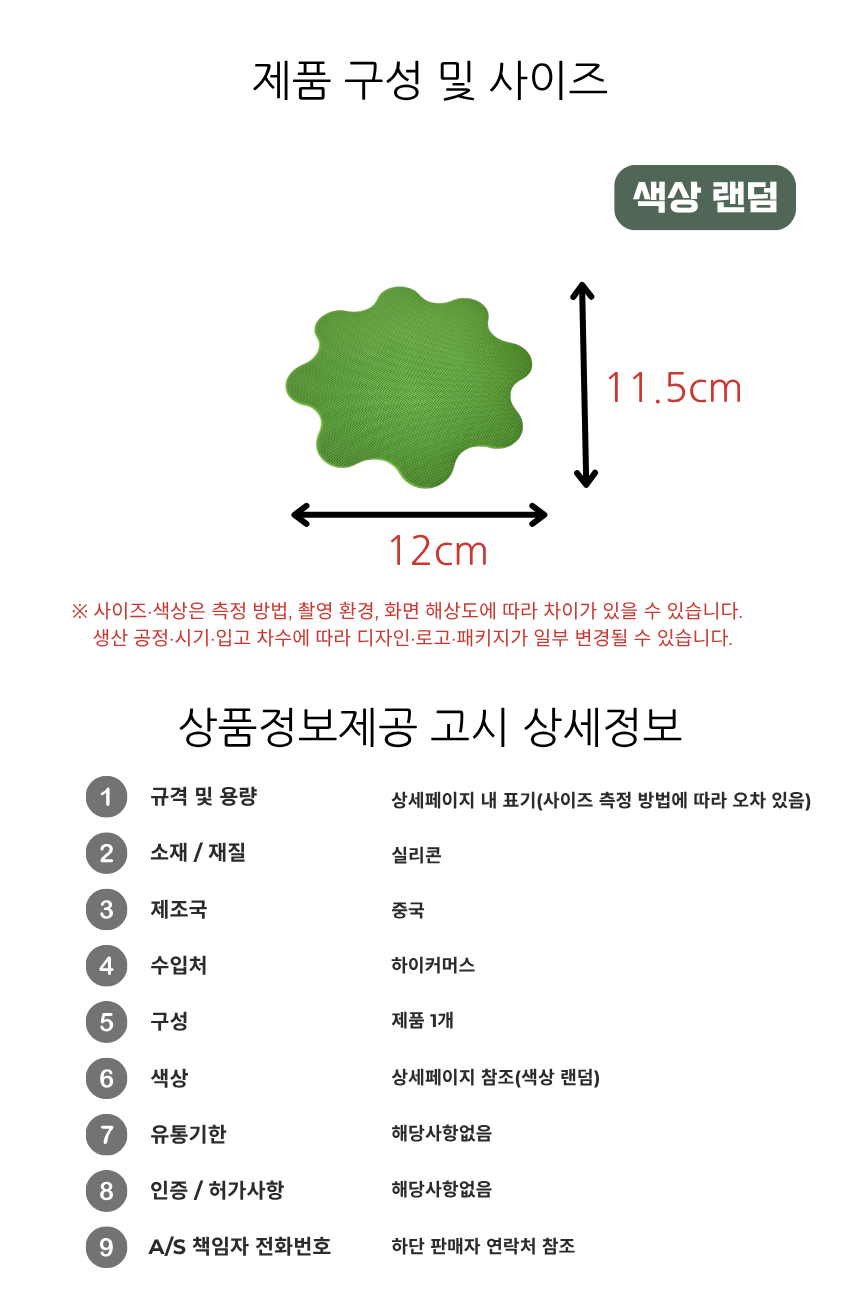 제품 구성 및 사이즈

색상 랜덤

11.5cm

12cm

※ 사이즈·색상은 측정 방법, 촬영 환경, 화면 해상도에 따라 차이가 있을 수 있습니다.
생산 공정·시기·입고 차수에 따라 디자인·로고·패키지가 일부 변경될 수 있습니다.

상품정보제공 고시 상세정보

| | | |
|---|---|---|
| 1 | 규격 및 용량 | 상세페이지 내 표기(사이즈 측정 방법에 따라 오차 있음) |
| 2 | 소재 / 재질 | 실리콘 |
| 3 | 제조국 | 중국 |
| 4 | 수입처 | 하이커머스 |
| 5 | 구성 | 제품 1개 |
| 6 | 색상 | 상세페이지 참조(색상 랜덤) |
| 7 | 유통기한 | 해당사항없음 |
| 8 | 인증 / 허가사항 | 해당사항없음 |
| 9 | A/S 책임자 전화번호 | 하단 판매자 연락처 참조 |